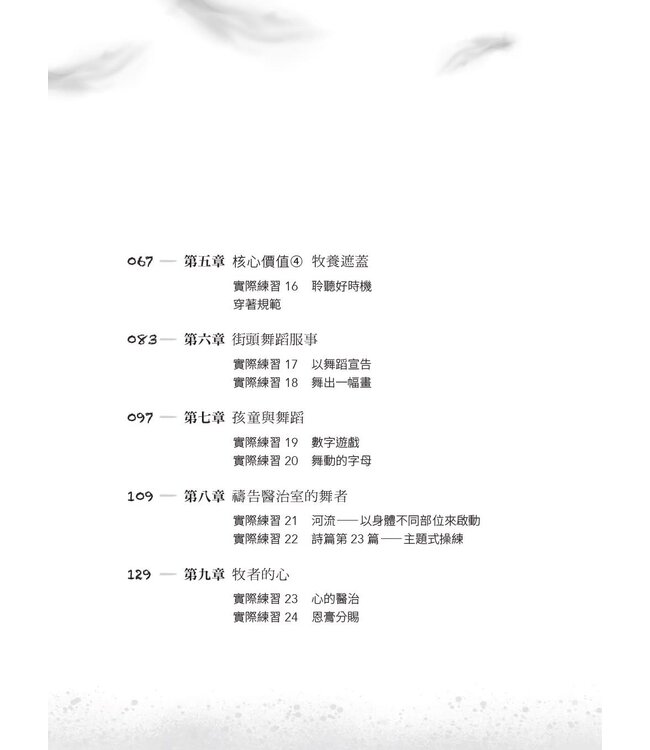 067 — 第五章 核心價值④ 牧養遮蓋

實際練習16 聆聽好時機

穿著規範

083 — 第六章 街頭舞蹈服事

實際練習17 以舞蹈宣告

實際練習18 舞出一幅畫

097 — 第七章 孩童與舞蹈

實際練習19 數字遊戲

實際練習20 舞動的字母

109 — 第八章 禱告醫治室的舞者

實際練習21 河流——以身體不同部位來啟動

實際練習22 詩篇第23篇——主題式操練

129 — 第九章 牧者的心

實際練習23 心的醫治

實際練習24 恩膏分賜